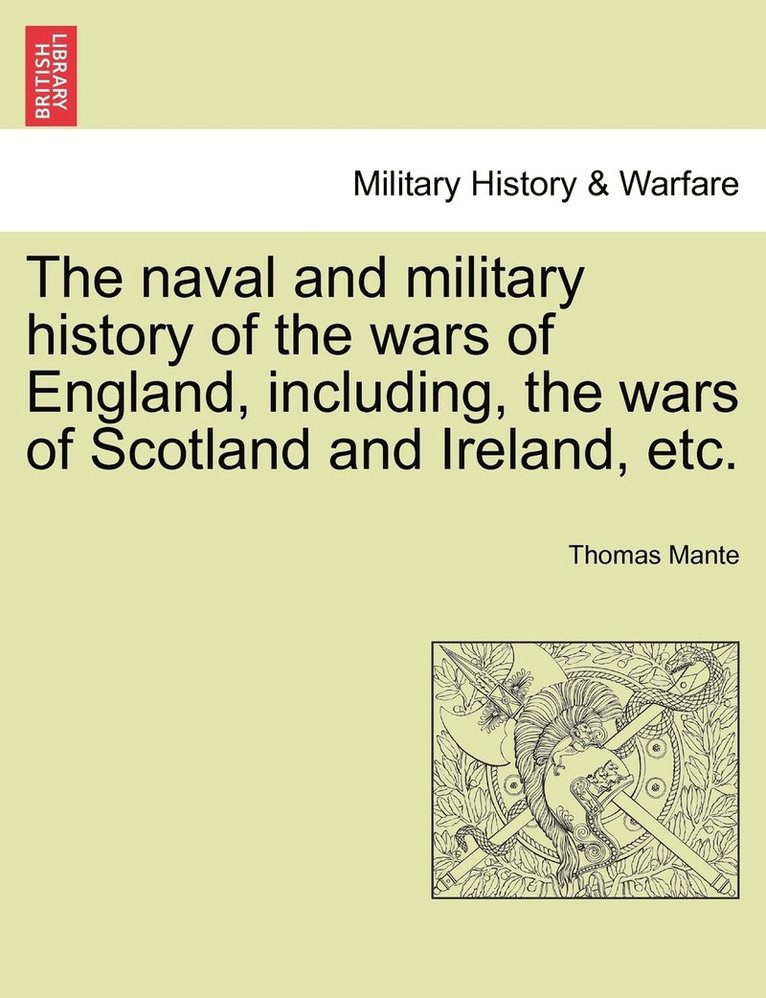 BRITISH LIBRARY

Military History & Warfare

The naval and military history of the wars of England, including, the wars of Scotland and Ireland, etc.

Thomas Mante